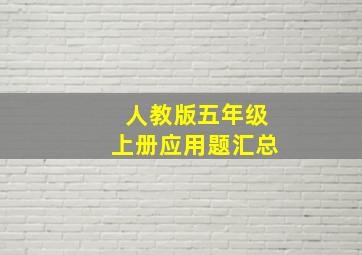 人教版五年级
上册应用题汇总